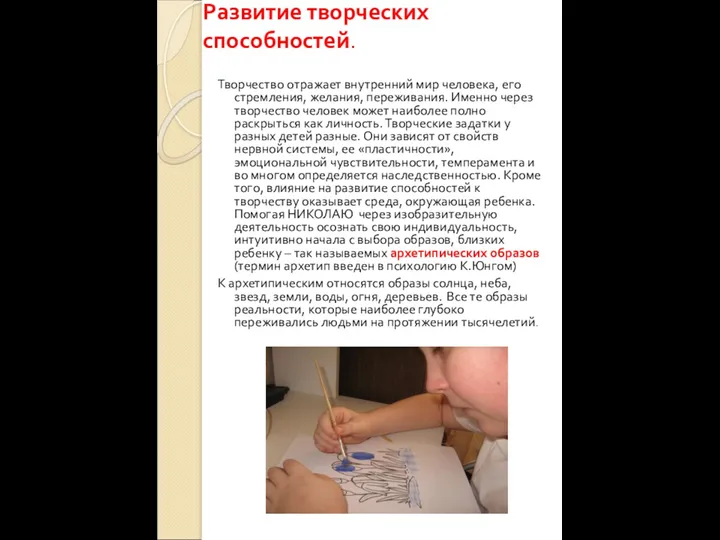 Развитие творческих способностей.

Творчество отражает внутренний мир человека, его стремления, желания, переживания. Именно через творчество человек может наиболее полно раскрыться как личность. Творческие задатки у разных детей разные. Они зависят от свойств нервной системы, ее «пластичности», эмоциональной чувствительности, темперамента и во многом определяется наследственностью. Кроме того, влияние на развитие способностей к творчеству оказывает среда, окружающая ребенка. Помогая НИКОЛАЮ через изобразительную деятельность осознать свою индивидуальность, интуитивно начала с выбора образов, близких ребенку – так называемых архетипических образов (термин архетип введен в психологию К.Юнгом)

К архетипическим относятся образы солнца, неба, звезд, земли, воды, огня, деревьев. Все те образы реальности, которые наиболее глубоко переживались людьми на протяжении тысячелетий.